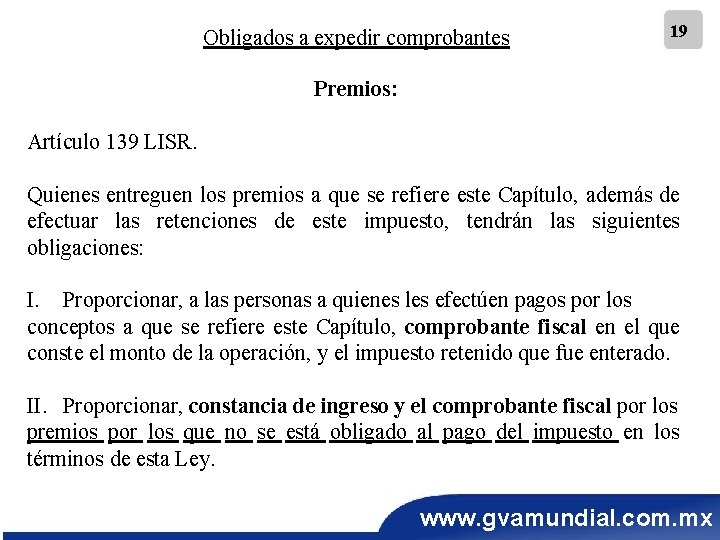 19

Obligados a expedir comprobantes

Premios:

Artículo 139 LISR.

Quienes entreguen los premios a que se refiere este Capítulo, además de efectuar las retenciones de este impuesto, tendrán las siguientes obligaciones:

I. Proporcionar, a las personas a quienes les efectúen pagos por los conceptos a que se refiere este Capítulo, comprobante fiscal en el que conste el monto de la operación, y el impuesto retenido que fue enterado.

II. Proporcionar, constancia de ingreso y el comprobante fiscal por los premios por los que no se está obligado al pago del impuesto en los términos de esta Ley.

www.gvamundial.com.mx